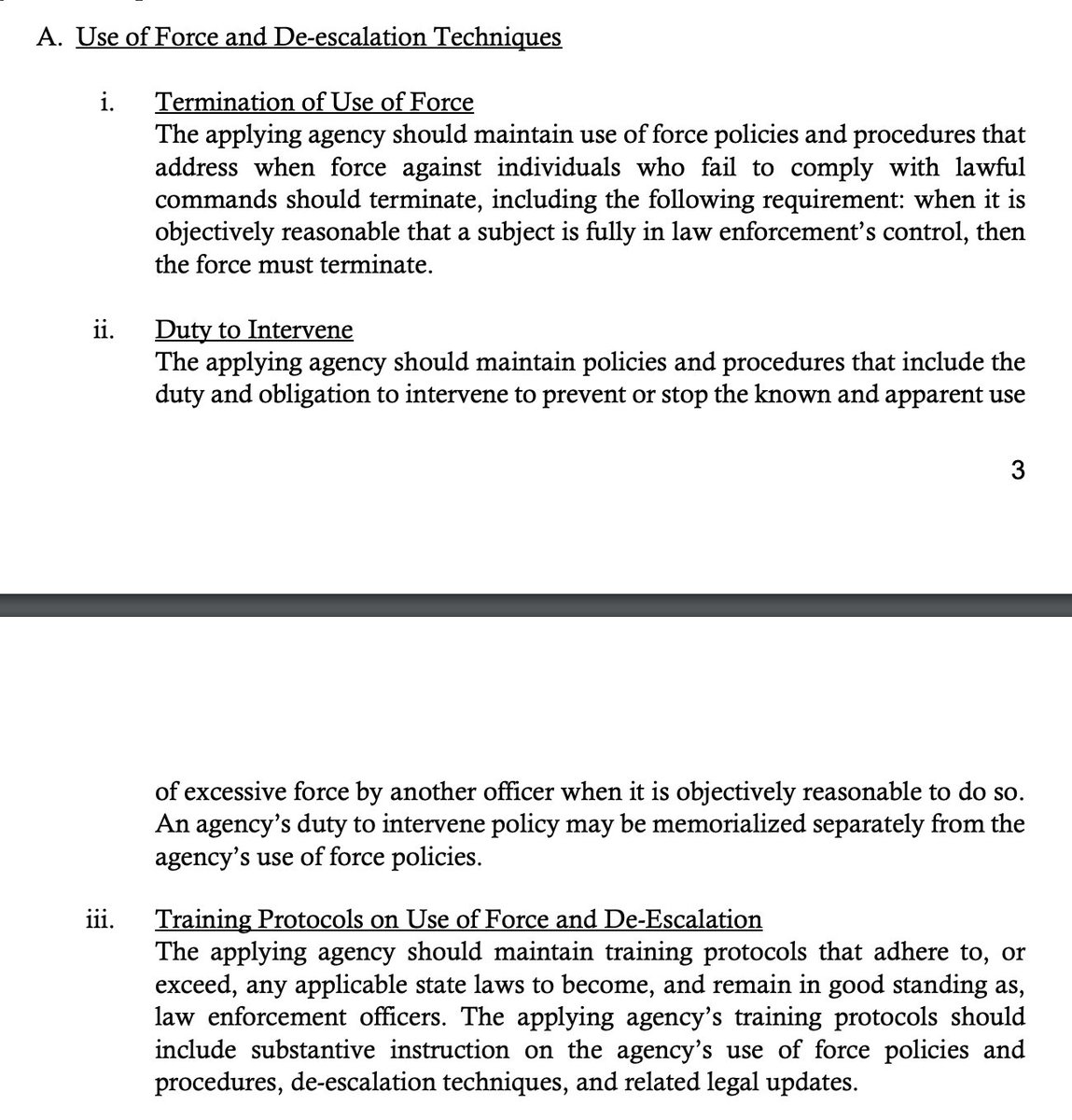 A. Use of Force and De-escalation Techniques

i. Termination of Use of Force
The applying agency should maintain use of force policies and procedures that address when force against individuals who fail to comply with lawful commands should terminate, including the following requirement: when it is objectively reasonable that a subject is fully in law enforcement's control, then the force must terminate.

ii. Duty to Intervene
The applying agency should maintain policies and procedures that include the duty and obligation to intervene to prevent or stop the known and apparent use

3

of excessive force by another officer when it is objectively reasonable to do so. An agency's duty to intervene policy may be memorialized separately from the agency's use of force policies.

iii. Training Protocols on Use of Force and De-Escalation
The applying agency should maintain training protocols that adhere to, or exceed, any applicable state laws to become, and remain in good standing as, law enforcement officers. The applying agency's training protocols should include substantive instruction on the agency's use of force policies and procedures, de-escalation techniques, and related legal updates.